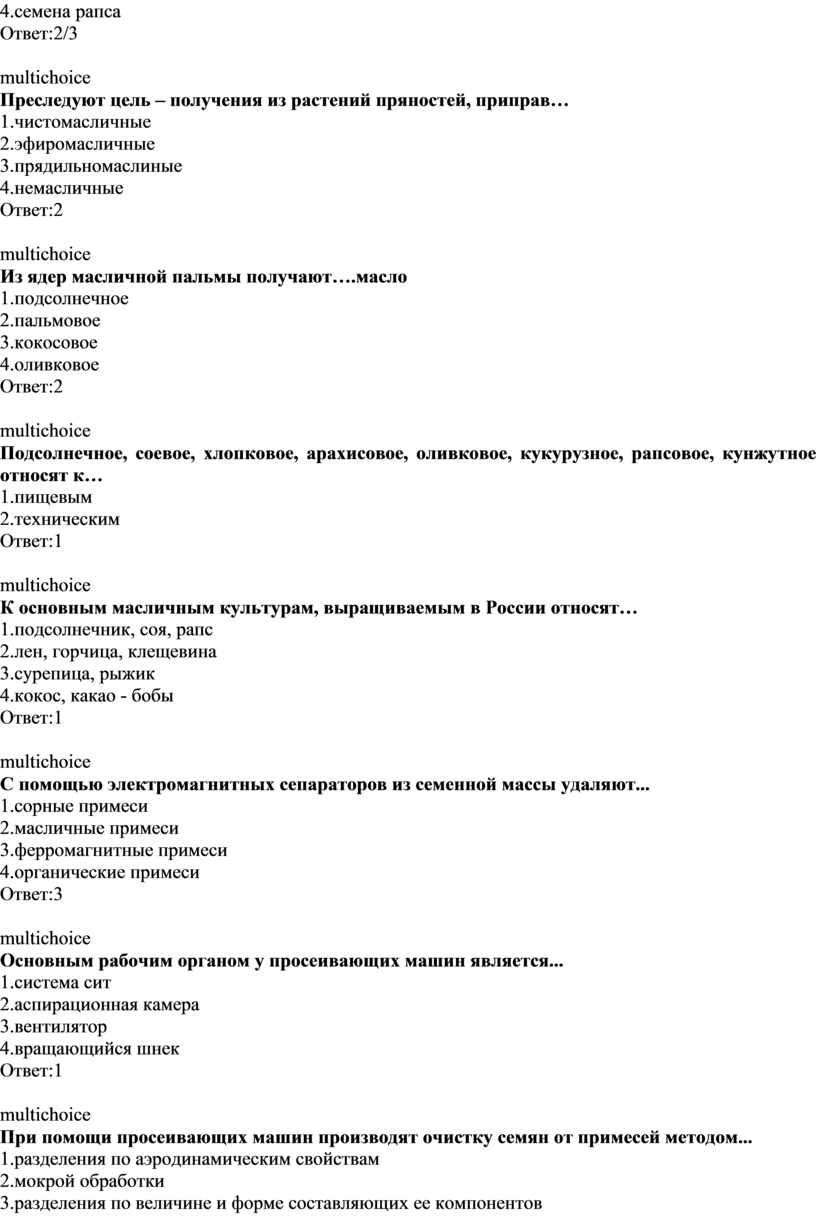 4.семена рапса
Ответ:2/3

multichoice
Преследуют цель – получения из растений пряностей, приправ…
1.чистомасличные
2.эфиромасличные
3.прядильномаслиные
4.немасличные
Ответ:2

multichoice
Из ядер масличной пальмы получают….масло
1.подсолнечное
2.пальмовое
3.кокосовое
4.оливковое
Ответ:2

multichoice
Подсолнечное, соевое, хлопковое, арахисовое, оливковое, кукурузное, рапсовое, кунжутное относят к…
1.пищевым
2.техническим
Ответ:1

multichoice
К основным масличным культурам, выращиваемым в России относят…
1.подсолнечник, соя, рапс
2.лен, горчица, клещевина
3.сурепица, рыжик
4.кокос, какао - бобы
Ответ:1

multichoice
С помощью электромагнитных сепараторов из семенной массы удаляют...
1.сорные примеси
2.масличные примеси
3.ферромагнитные примеси
4.органические примеси
Ответ:3

multichoice
Основным рабочим органом у просеивающих машин является...
1.система сит
2.аспирационная камера
3.вентилятор
4.вращающийся шнек
Ответ:1

multichoice
При помощи просеивающих машин производят очистку семян от примесей методом...
1.разделения по аэродинамическим свойствам
2.мокрой обработки
3.разделения по величине и форме составляющих ее компонентов